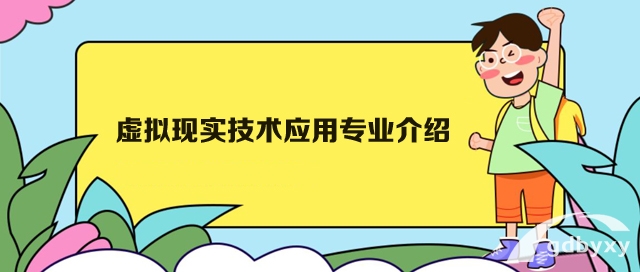 虚拟现实技术应用专业介绍

gdbyxy